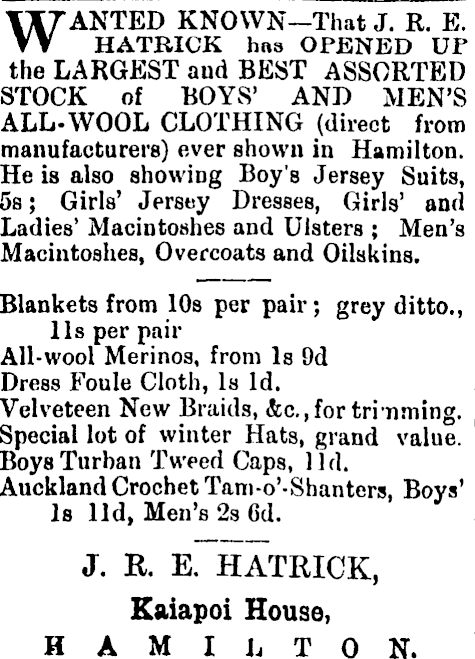 WANTED KNOWN—That J. R. E. HATRICK has OPENED UP the LARGEST and BEST ASSORTED STOCK of BOYS' AND MEN'S ALL-WOOL CLOTHING (direct from manufacturers) ever shown in Hamilton. He is also showing Boy's Jersey Suits, 5s; Girls' Jersey Dresses, Girls' and Ladies' Macintoshes and Ulsters; Men's Macintoshes, Overcoats and Oilskins.

Blankets from 10s per pair; grey ditto., 11s per pair
All-wool Merinos, from 1s 9d
Dress Foule Cloth, 1s 1d.
Velveteen New Braids, &c., for trimming.
Special lot of winter Hats, grand value.
Boys Turban Tweed Caps, 11d.
Auckland Crochet Tam-o'-Shanters, Boys' 1s 11d, Men's 2s 6d.

J. R. E. HATRICK,
Kaiapoi House,
HAMILTON.